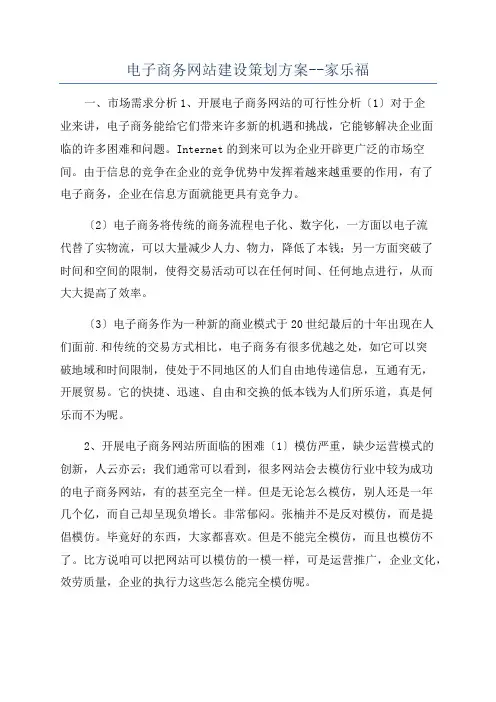 电子商务网站建设策划方案--家乐福

一、市场需求分析 1、开展电子商务网站的可行性分析〔1〕对于企业来讲，电子商务能给它们带来许多新的机遇和挑战，它能够解决企业面临的许多困难和问题。Internet 的到来可以为企业开辟更广泛的市场空间。由于信息的竞争在企业的竞争优势中发挥着越来越重要的作用，有了电子商务，企业在信息方面就能更具有竞争力。

〔2〕电子商务将传统的商务流程电子化、数字化，一方面以电子流代替了实物流，可以大量减少人力、物力，降低了本钱；另一方面突破了时间和空间的限制，使得交易活动可以在任何时间、任何地点进行，从而大大提高了效率。

〔3〕电子商务作为一种新的商业模式于 20 世纪最后的十年出现在人们面前.和传统的交易方式相比，电子商务有很多优越之处，如它可以突破地域和时间限制，使处于不同地区的人们自由地传递信息，互通有无，开展贸易。它的快捷、迅速、自由和交换的低本钱为人们所乐道，真是何乐而不为呢。

2、开展电子商务网站所面临的困难〔1〕模仿严重，缺少运营模式的创新，人云亦云：我们通常可以看到，很多网站会去模仿行业中较为成功的电子商务网站，有的甚至完全一样。但是无论怎么模仿，别人还是一年几个亿，而自己却呈现负增长。非常郁闷。张楠并不是反对模仿，而是提倡模仿。毕竟好的东西，大家都喜欢。但是不能完全模仿，而且也模仿不了。比方说咱可以把网站可以模仿的一模一样，可是运营推广，企业文化，效劳质量，企业的执行力这些怎么能完全模仿呢。